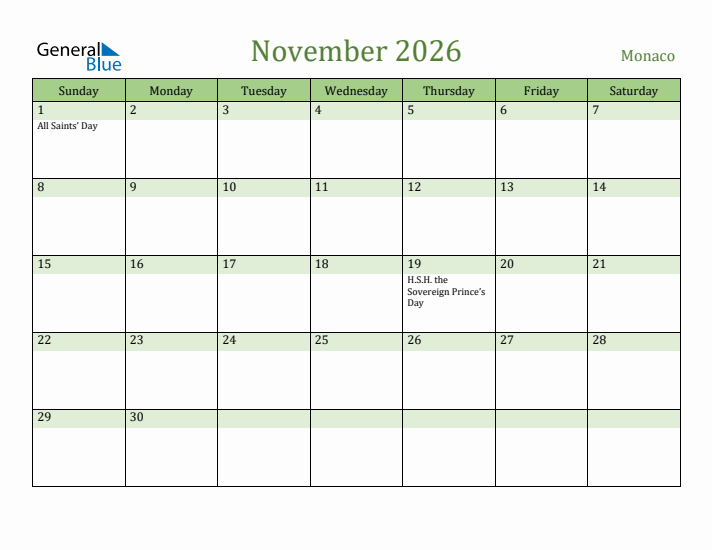 General Blue

November 2026

Monaco

| Sunday | Monday | Tuesday | Wednesday | Thursday | Friday | Saturday |
|---|---|---|---|---|---|---|
| 1 All Saints' Day | 2 | 3 | 4 | 5 | 6 | 7 |
| 8 | 9 | 10 | 11 | 12 | 13 | 14 |
| 15 | 16 | 17 | 18 | 19 H.S.H. the Sovereign Prince's Day | 20 | 21 |
| 22 | 23 | 24 | 25 | 26 | 27 | 28 |
| 29 | 30 | | | | | |